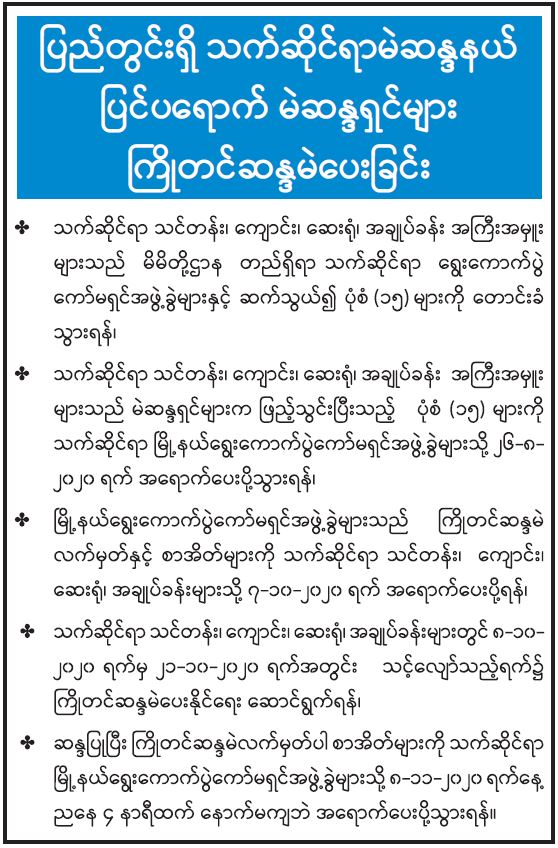 ပြည်တွင်းရှိ သက်ဆိုင်ရာမဲဆန္ဒနယ်
ပြင်ပရောက် မဲဆန္ဒရှင်များ
ကြိုတင်ဆန္ဒမဲပေးခြင်း

✤ သက်ဆိုင်ရာ သင်တန်း၊ ကျောင်း၊ ဆေးရုံ၊ အချုပ်ခန်း အကြီးအမှူးများသည် မိမိတို့ဌာန တည်ရှိရာ သက်ဆိုင်ရာ ရွေးကောက်ပွဲကော်မရှင်အဖွဲ့ခွဲများနှင့် ဆက်သွယ်၍ ပုံစံ (၁၅) များကို တောင်းခံသွားရန်၊

✤ သက်ဆိုင်ရာ သင်တန်း၊ ကျောင်း၊ ဆေးရုံ၊ အချုပ်ခန်း အကြီးအမှူးများသည် မဲဆန္ဒရှင်များက ဖြည့်သွင်းပြီးသည့် ပုံစံ (၁၅) များကို သက်ဆိုင်ရာ မြို့နယ်ရွေးကောက်ပွဲကော်မရှင်အဖွဲ့ခွဲများသို့ ၂၆-၈-၂၀၂၀ ရက် အရောက်ပေးပို့သွားရန်၊

✤ မြို့နယ်ရွေးကောက်ပွဲကော်မရှင်အဖွဲ့ခွဲများသည် ကြိုတင်ဆန္ဒမဲလက်မှတ်နှင့် စာအိတ်များကို သက်ဆိုင်ရာ သင်တန်း၊ ကျောင်း၊ ဆေးရုံ၊ အချုပ်ခန်းများသို့ ၇-၁၀-၂၀၂၀ ရက် အရောက်ပေးပို့ရန်၊

✤ သက်ဆိုင်ရာ သင်တန်း၊ ကျောင်း၊ ဆေးရုံ၊ အချုပ်ခန်းများတွင် ၈-၁၀-၂၀၂၀ ရက်မှ ၂၁-၁၀-၂၀၂၀ ရက်အတွင်း သင့်လျော်သည့်ရက်၌ ကြိုတင်ဆန္ဒမဲပေးနိုင်ရေး ဆောင်ရွက်ရန်၊

✤ ဆန္ဒပြုပြီး ကြိုတင်ဆန္ဒမဲလက်မှတ်ပါ စာအိတ်များကို သက်ဆိုင်ရာ မြို့နယ်ရွေးကောက်ပွဲကော်မရှင်အဖွဲ့ခွဲများသို့ ၈-၁၁-၂၀၂၀ ရက်နေ့ ညနေ ၄ နာရီထက် နောက်မကျဘဲ အရောက်ပေးပို့သွားရန်။